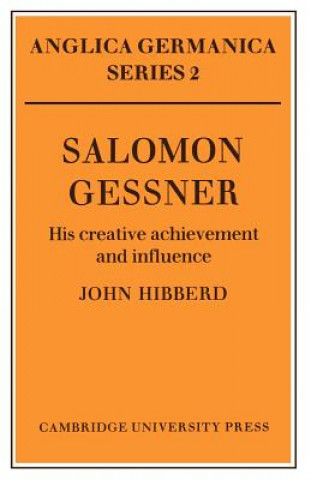 ANGLICA GERMANICA SERIES 2

SALOMON GESSNER

His creative achievement and influence

JOHN HIBBERD

CAMBRIDGE UNIVERSITY PRESS